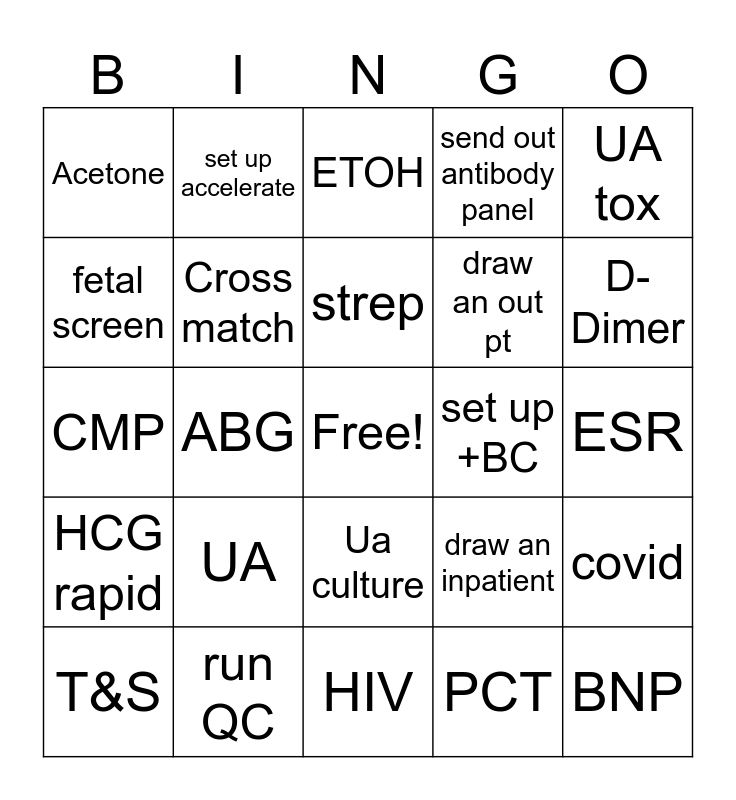 | B | I | N | G | O |
|---|---|---|---|---|
| Acetone | set up accelerate | ETOH | send out antibody panel | UA tox |
| fetal screen | Cross match | strep | draw an out pt | D-Dimer |
| CMP | ABG | Free! | set up +BC | ESR |
| HCG rapid | UA | Ua culture | draw an inpatient | covid |
| T&S | run QC | HIV | PCT | BNP |